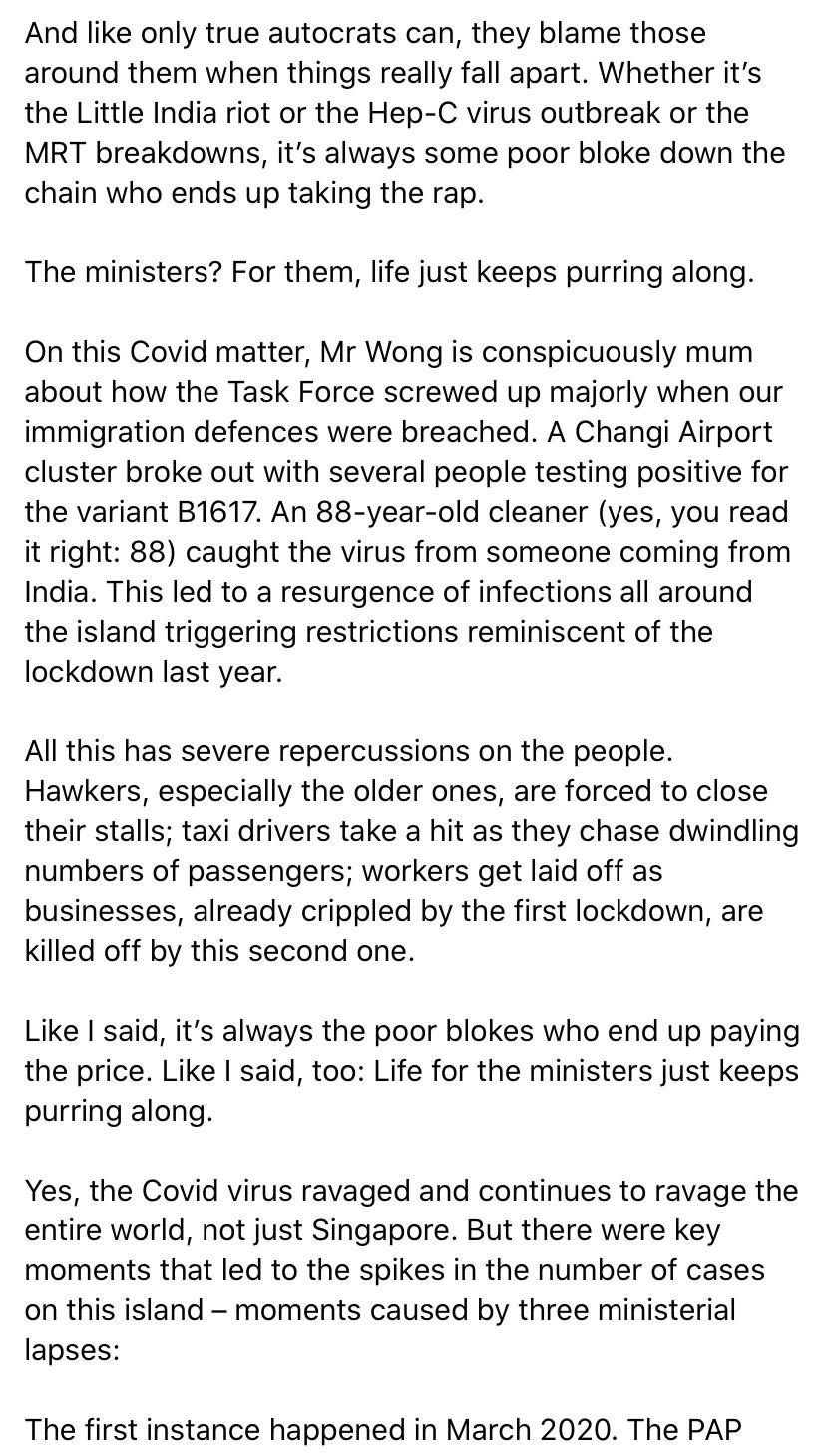 And like only true autocrats can, they blame those around them when things really fall apart. Whether it's the Little India riot or the Hep-C virus outbreak or the MRT breakdowns, it's always some poor bloke down the chain who ends up taking the rap.

The ministers? For them, life just keeps purring along.

On this Covid matter, Mr Wong is conspicuously mum about how the Task Force screwed up majorly when our immigration defences were breached. A Changi Airport cluster broke out with several people testing positive for the variant B1617. An 88-year-old cleaner (yes, you read it right: 88) caught the virus from someone coming from India. This led to a resurgence of infections all around the island triggering restrictions reminiscent of the lockdown last year.

All this has severe repercussions on the people. Hawkers, especially the older ones, are forced to close their stalls; taxi drivers take a hit as they chase dwindling numbers of passengers; workers get laid off as businesses, already crippled by the first lockdown, are killed off by this second one.

Like I said, it's always the poor blokes who end up paying the price. Like I said, too: Life for the ministers just keeps purring along.

Yes, the Covid virus ravaged and continues to ravage the entire world, not just Singapore. But there were key moments that led to the spikes in the number of cases on this island – moments caused by three ministerial lapses:

The first instance happened in March 2020. The PAP